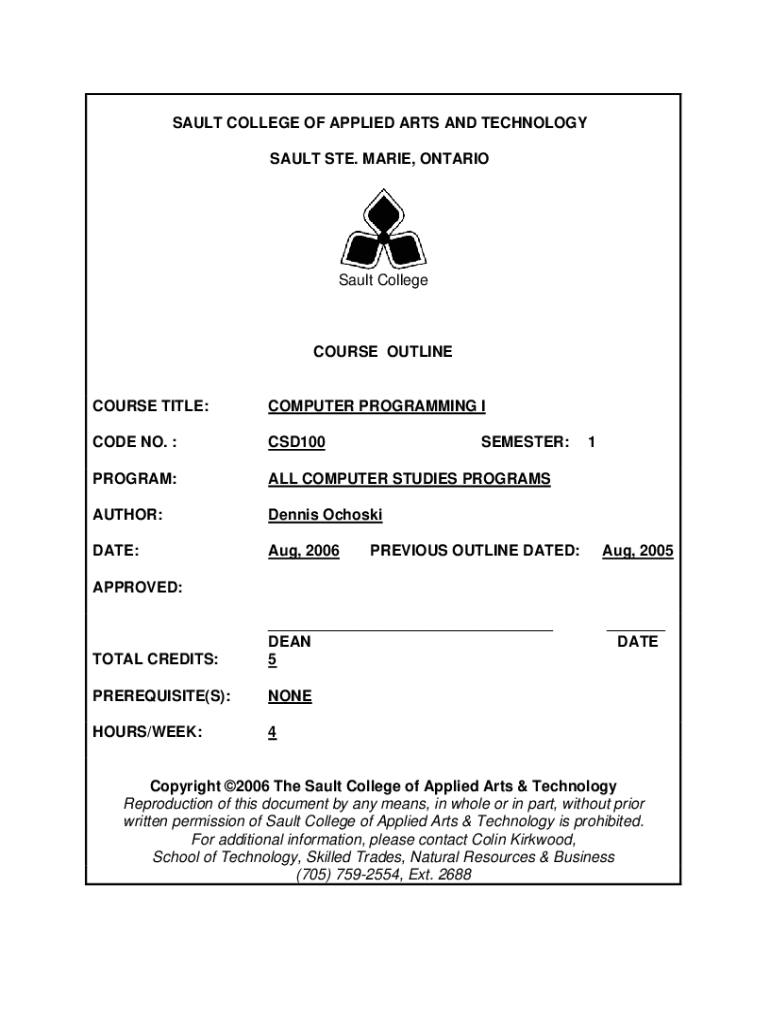 SAULT COLLEGE OF APPLIED ARTS AND TECHNOLOGY

SAULT STE. MARIE, ONTARIO

Sault College

COURSE OUTLINE

COURSE TITLE: COMPUTER PROGRAMMING I

CODE NO. : CSD100 SEMESTER: 1

PROGRAM: ALL COMPUTER STUDIES PROGRAMS

AUTHOR: Dennis Ochoski

DATE: Aug, 2006 PREVIOUS OUTLINE DATED: Aug, 2005

APPROVED:

DEAN DATE

TOTAL CREDITS: 5

PREREQUISITE(S): NONE

HOURS/WEEK: 4

Copyright ©2006 The Sault College of Applied Arts & Technology
Reproduction of this document by any means, in whole or in part, without prior written permission of Sault College of Applied Arts & Technology is prohibited.
For additional information, please contact Colin Kirkwood,
School of Technology, Skilled Trades, Natural Resources & Business
(705) 759-2554, Ext. 2688